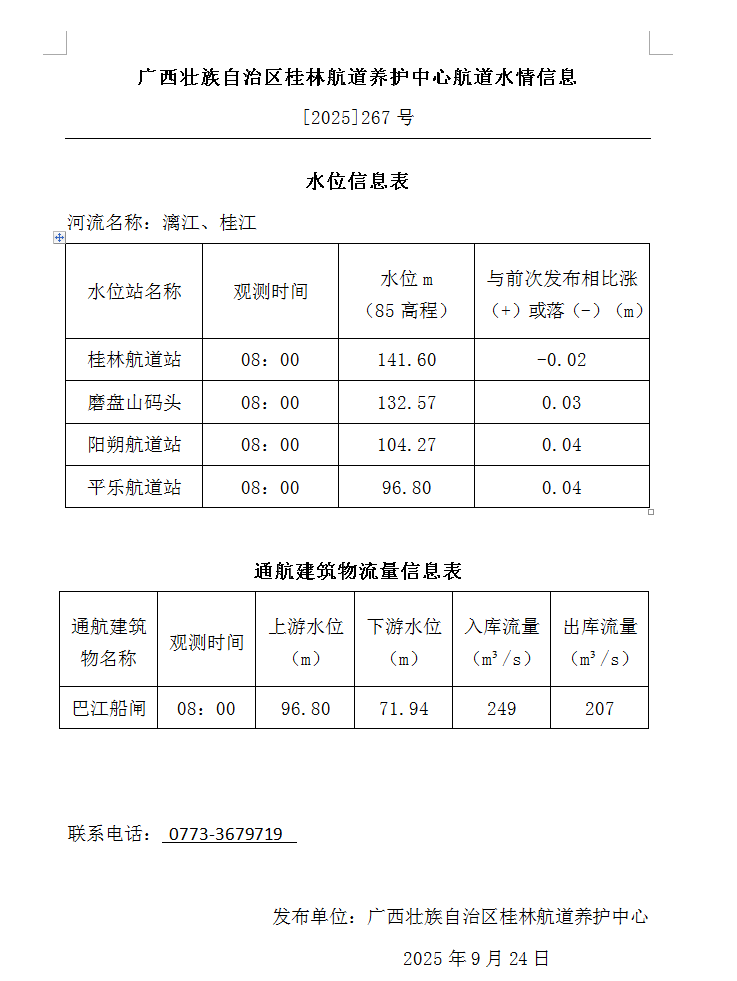 广西壮族自治区桂林航道养护中心航道水情信息

[2025]267 号

水位信息表

河流名称：漓江、桂江

| 水位站名称 | 观测时间 | 水位 m（85 高程） | 与前次发布相比涨（+）或落（-）（m） |
|---|---|---|---|
| 桂林航道站 | 08：00 | 141.60 | -0.02 |
| 磨盘山码头 | 08：00 | 132.57 | 0.03 |
| 阳朔航道站 | 08：00 | 104.27 | 0.04 |
| 平乐航道站 | 08：00 | 96.80 | 0.04 |

通航建筑物流量信息表

| 通航建筑物名称 | 观测时间 | 上游水位（m） | 下游水位（m） | 入库流量（$m^3/s$） | 出库流量（$m^3/s$） |
|---|---|---|---|---|---|
| 巴江船闸 | 08：00 | 96.80 | 71.94 | 249 | 207 |

联系电话： 0773-3679719

发布单位：广西壮族自治区桂林航道养护中心

2025 年 9 月 24 日